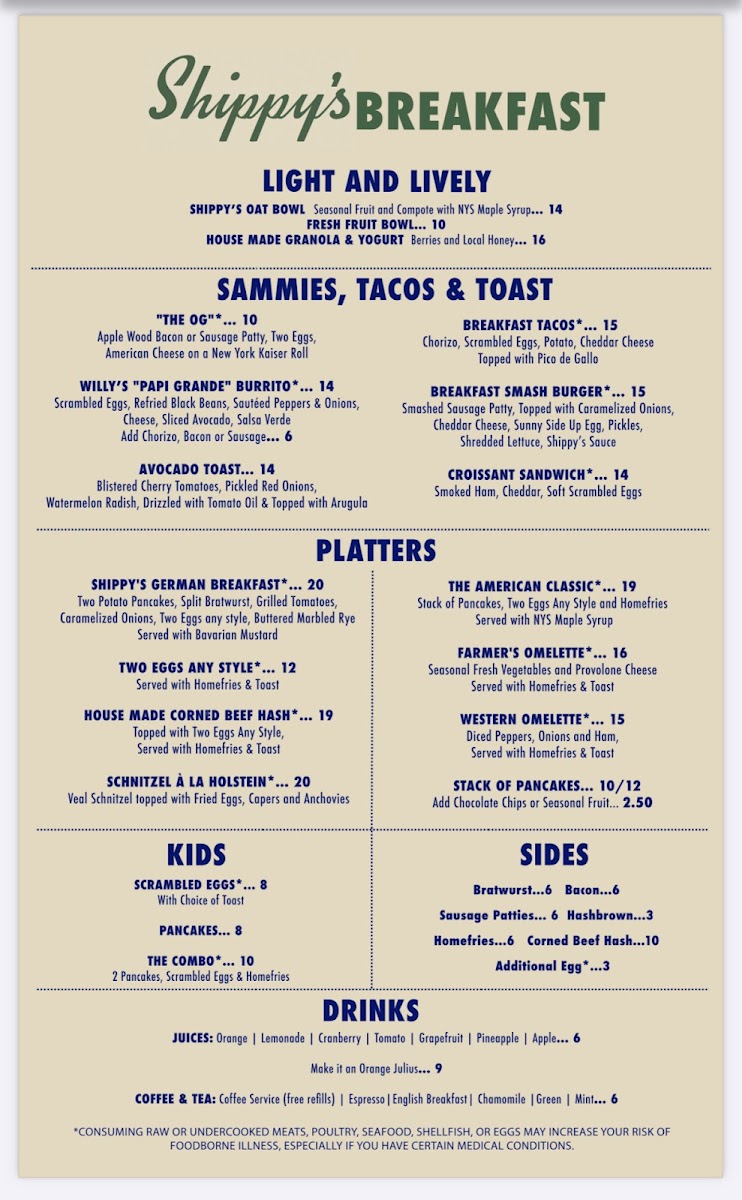 Shippy's BREAKFAST

LIGHT AND LIVELY

SHIPPY'S OAT BOWL Seasonal Fruit and Compote with NYS Maple Syrup... 14
FRESH FRUIT BOWL... 10
HOUSE MADE GRANOLA & YOGURT Berries and Local Honey... 16

SAMMIES, TACOS & TOAST

"THE OG"*... 10
Apple Wood Bacon or Sausage Patty, Two Eggs, American Cheese on a New York Kaiser Roll

WILLY'S "PAPI GRANDE" BURRITO*... 14
Scrambled Eggs, Refried Black Beans, Sautéed Peppers & Onions, Cheese, Sliced Avocado, Salsa Verde
Add Chorizo, Bacon or Sausage... 6

AVOCADO TOAST... 14
Blistered Cherry Tomatoes, Pickled Red Onions, Watermelon Radish, Drizzled with Tomato Oil & Topped with Arugula

BREAKFAST TACOS*... 15
Chorizo, Scrambled Eggs, Potato, Cheddar Cheese Topped with Pico de Gallo

BREAKFAST SMASH BURGER*... 15
Smashed Sausage Patty, Topped with Caramelized Onions, Cheddar Cheese, Sunny Side Up Egg, Pickles, Shredded Lettuce, Shippy's Sauce

CROISSANT SANDWICH*... 14
Smoked Ham, Cheddar, Soft Scrambled Eggs

PLATTERS

SHIPPY'S GERMAN BREAKFAST*... 20
Two Potato Pancakes, Split Bratwurst, Grilled Tomatoes, Caramelized Onions, Two Eggs any style, Buttered Marbled Rye
Served with Bavarian Mustard

TWO EGGS ANY STYLE*... 12
Served with Homefries & Toast

HOUSE MADE CORNED BEEF HASH*... 19
Topped with Two Eggs Any Style, Served with Homefries & Toast

SCHNITZEL À LA HOLSTEIN*... 20
Veal Schnitzel topped with Fried Eggs, Capers and Anchovies

THE AMERICAN CLASSIC*... 19
Stack of Pancakes, Two Eggs Any Style and Homefries
Served with NYS Maple Syrup

FARMER'S OMELETTE*... 16
Seasonal Fresh Vegetables and Provolone Cheese
Served with Homefries & Toast

WESTERN OMELETTE*... 15
Diced Peppers, Onions and Ham, Served with Homefries & Toast

STACK OF PANCAKES... 10/12
Add Chocolate Chips or Seasonal Fruit... 2.50

KIDS

SCRAMBLED EGGS*... 8
With Choice of Toast

PANCAKES... 8

THE COMBO*... 10
2 Pancakes, Scrambled Eggs & Homefries

SIDES

Bratwurst...6 Bacon...6
Sausage Patties... 6 Hashbrown...3
Homefries...6 Corned Beef Hash...10
Additional Egg*...3

DRINKS

JUICES: Orange | Lemonade | Cranberry | Tomato | Grapefruit | Pineapple | Apple... 6

Make it an Orange Julius... 9

COFFEE & TEA: Coffee Service (free refills) | Espresso | English Breakfast | Chamomile | Green | Mint... 6

*CONSUMING RAW OR UNDERCOOKED MEATS, POULTRY, SEAFOOD, SHELLFISH, OR EGGS MAY INCREASE YOUR RISK OF FOODBORNE ILLNESS, ESPECIALLY IF YOU HAVE CERTAIN MEDICAL CONDITIONS.